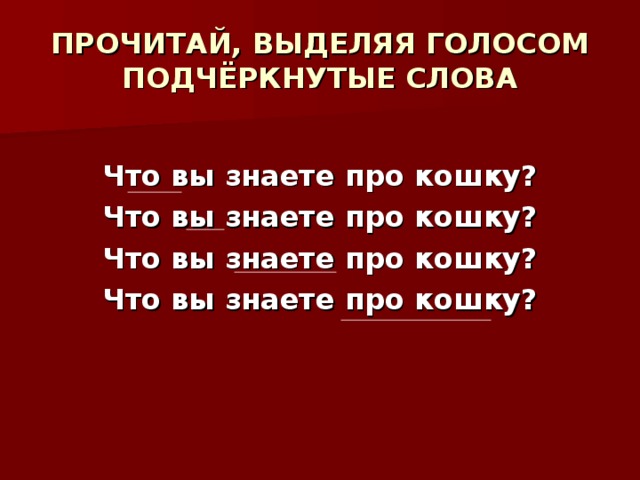 ПРОЧИТАЙ, ВЫДЕЛЯЯ ГОЛОСОМ ПОДЧЁРКНУТЫЕ СЛОВА

Что вы знаете про кошку?
Что вы знаете про кошку?
Что вы знаете про кошку?
Что вы знаете про кошку?